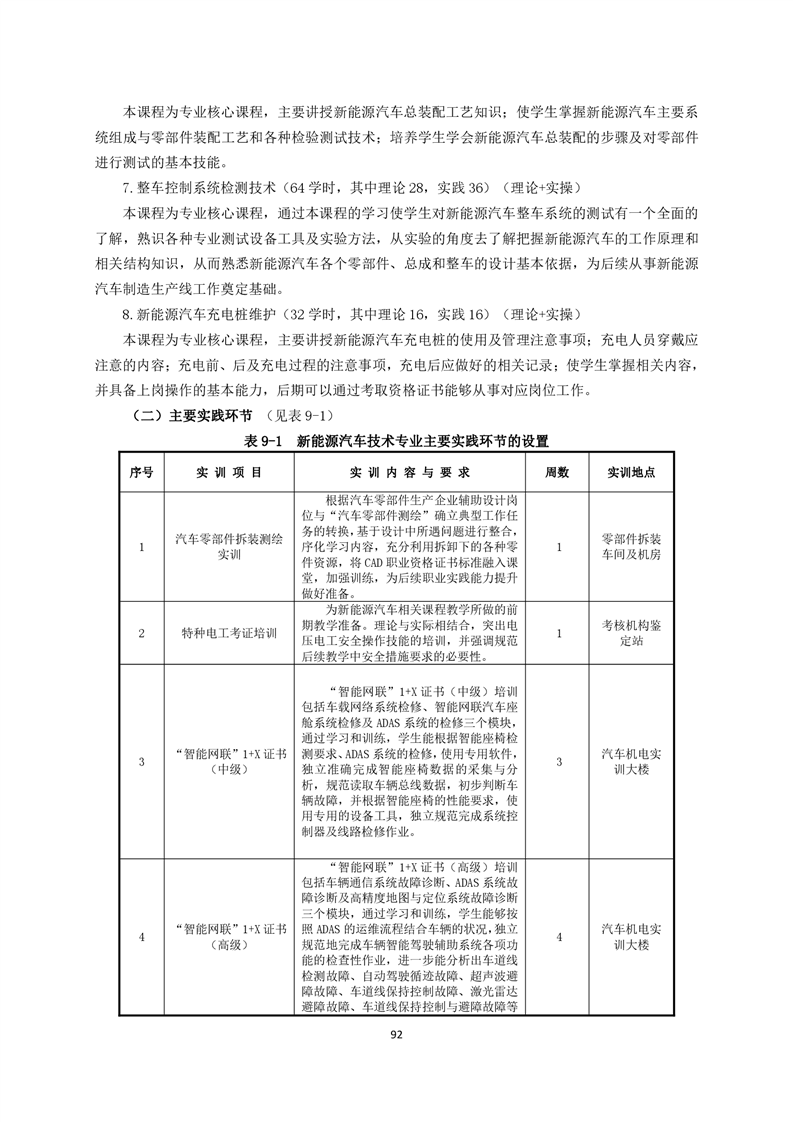 本课程为专业核心课程，主要讲授新能源汽车总装配工艺知识；使学生掌握新能源汽车主要系统组成与零部件装配工艺和各种检验测试技术；培养学生学会新能源汽车总装配的步骤及对零部件进行测试的基本技能。

7.整车控制系统检测技术（64 学时，其中理论 28，实践 36）（理论+实操）

本课程为专业核心课程，通过本课程的学习使学生对新能源汽车整车系统的测试有一个全面的了解，熟识各种专业测试设备工具及实验方法，从实验的角度去了解把握新能源汽车的工作原理和相关结构知识，从而熟悉新能源汽车各个零部件、总成和整车的设计基本依据，为后续从事新能源汽车制造生产线工作奠定基础。

8.新能源汽车充电桩维护（32 学时，其中理论 16，实践 16）（理论+实操）

本课程为专业核心课程，主要讲授新能源汽车充电桩的使用及管理注意事项；充电人员穿戴应注意的内容；充电前、后及充电过程的注意事项，充电后应做好的相关记录；使学生掌握相关内容，并具备上岗操作的基本能力，后期可以通过考取资格证书能够从事对应岗位工作。

（二）主要实践环节 （见表 9-1）

表 9-1 新能源汽车技术专业主要实践环节的设置

| 序号 | 实 训 项 目 | 实 训 内 容 与 要 求 | 周数 | 实训地点 |
|---|---|---|---|---|
| 1 | 汽车零部件拆装测绘实训 | 根据汽车零部件生产企业辅助设计岗位与“汽车零部件测绘”确立典型工作任务的转换，基于设计中所遇问题进行整合，序化学习内容，充分利用拆卸下的各种零件资源，将 CAD 职业资格证书标准融入课堂，加强训练，为后续职业实践能力提升做好准备。 | 1 | 零部件拆装车间及机房 |
| 2 | 特种电工考证培训 | 为新能源汽车相关课程教学所做的前期教学准备。理论与实际相结合，突出电压电工安全操作技能的培训，并强调规范后续教学中安全措施要求的必要性。 | 1 | 考核机构鉴定站 |
| 3 | “智能网联”1+X 证书（中级） | “智能网联”1+X 证书（中级）培训包括车载网络系统检修、智能网联汽车座舱系统检修及 ADAS 系统的检修三个模块，通过学习和训练，学生能根据智能座椅检测要求、ADAS 系统的检修，使用专用软件，独立准确完成智能座椅数据的采集与分析，规范读取车辆总线数据，初步判断车辆故障，并根据智能座椅的性能要求，使用专用的设备工具，独立规范完成系统控制器及线路检修作业。 | 3 | 汽车机电实训大楼 |
| 4 | “智能网联”1+X 证书（高级） | “智能网联”1+X 证书（高级）培训包括车辆通信系统故障诊断、ADAS 系统故障诊断及高精度地图与定位系统故障诊断三个模块，通过学习和训练，学生能够按照 ADAS 的运维流程结合车辆的状况，独立规范地完成车辆智能驾驶辅助系统各项功能的检查性作业，进一步能分析出车道线检测故障、自动驾驶循迹故障、超声波避障故障、车道线保持控制故障、激光雷达避障故障、车道线保持控制与避障故障等 | 4 | 汽车机电实训大楼 |

92